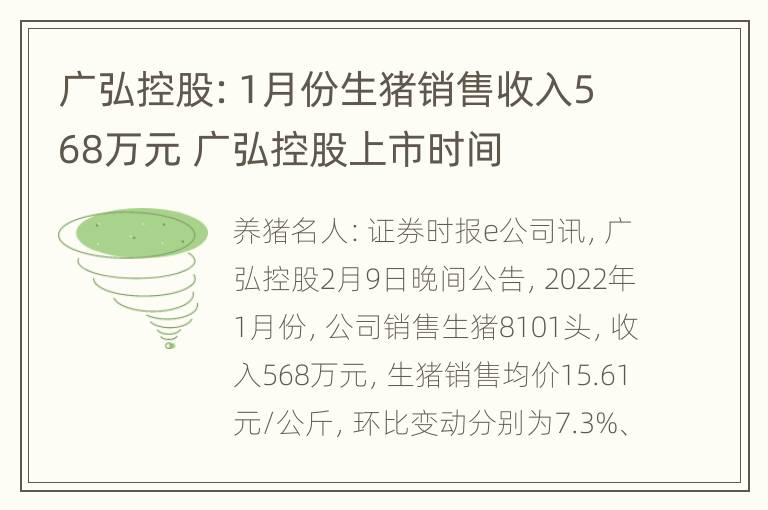 广弘控股: 1月份生猪销售收入568万元 广弘控股上市时间

养猪名人: 证券时报e公司讯, 广弘控股2月9日晚间公告, 2022年1月份, 公司销售生猪8101头, 收入568万元, 生猪销售均价15.61元/公斤, 环比变动分别为7.3%、